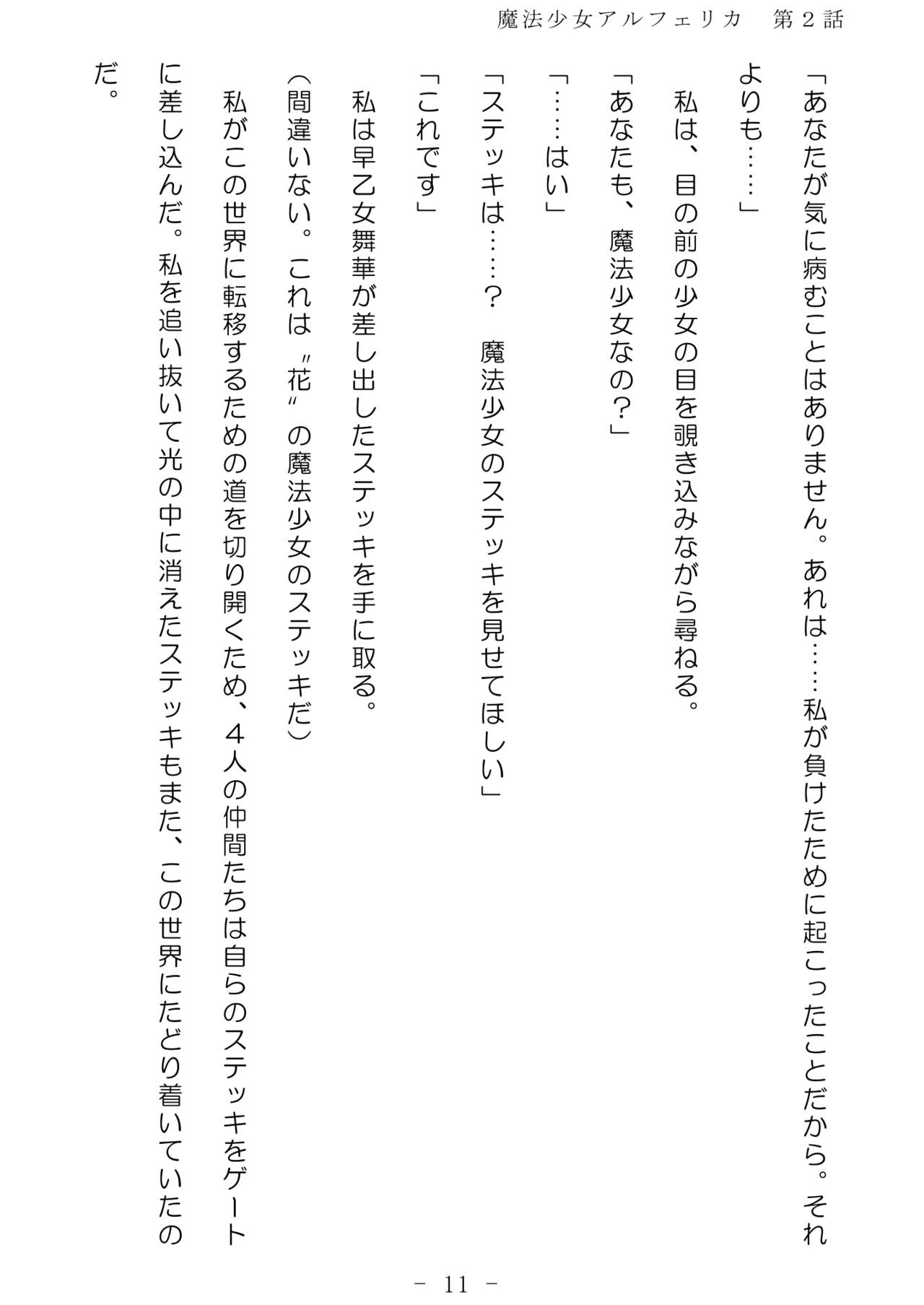 魔法少女アルフェリカ　第２話

「あなたが気に病むことはありません。あれは……私が負けたために起こったことだから。それよりも……」

私は、目の前の少女の目を覗き込みながら尋ねる。

「あなたも、魔法少女なの？」

「……はい」

「ステッキは……？　魔法少女のステッキを見せてほしい」

「これです」

私は早乙女舞華が差し出したステッキを手に取る。

（間違いない。これは〝花〟の魔法少女のステッキだ）

私がこの世界に転移するための道を切り開くため、４人の仲間たちは自らのステッキをゲートに差し込んだ。私を追い抜いて光の中に消えたステッキもまた、この世界にたどり着いていたのだ。

－ 11 －